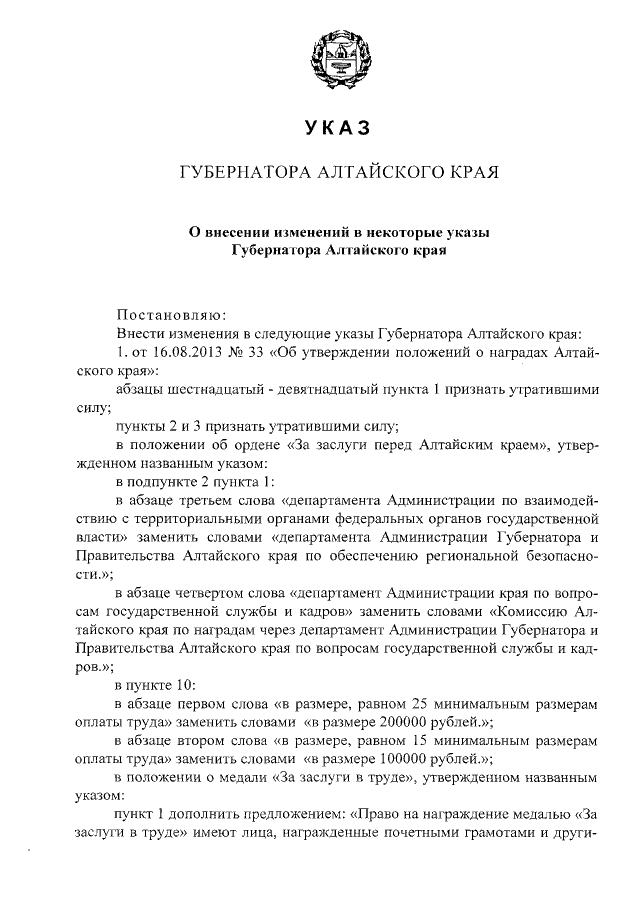 УКАЗ

ГУБЕРНАТОРА АЛТАЙСКОГО КРАЯ

О внесении изменений в некоторые указы Губернатора Алтайского края

Постановляю:

Внести изменения в следующие указы Губернатора Алтайского края:

1. от 16.08.2013 № 33 «Об утверждении положений о наградах Алтайского края»:

абзацы шестнадцатый - девятнадцатый пункта 1 признать утратившими силу;

пункты 2 и 3 признать утратившими силу;

в положении об ордене «За заслуги перед Алтайским краем», утвержденном названным указом:

в подпункте 2 пункта 1:

в абзаце третьем слова «департамента Администрации по взаимодействию с территориальными органами федеральных органов государственной власти» заменить словами «департамента Администрации Губернатора и Правительства Алтайского края по обеспечению региональной безопасности.»;

в абзаце четвертом слова «департамент Администрации края по вопросам государственной службы и кадров» заменить словами «Комиссию Алтайского края по наградам через департамент Администрации Губернатора и Правительства Алтайского края по вопросам государственной службы и кадров.»;

в пункте 10:

в абзаце первом слова «в размере, равном 25 минимальным размерам оплаты труда» заменить словами «в размере 200000 рублей.»;

в абзаце втором слова «в размере, равном 15 минимальным размерам оплаты труда» заменить словами «в размере 100000 рублей.»;

в положении о медали «За заслуги в труде», утвержденном названным указом:

пункт 1 дополнить предложением: «Право на награждение медалью «За заслуги в труде» имеют лица, награжденные почетными грамотами и други-